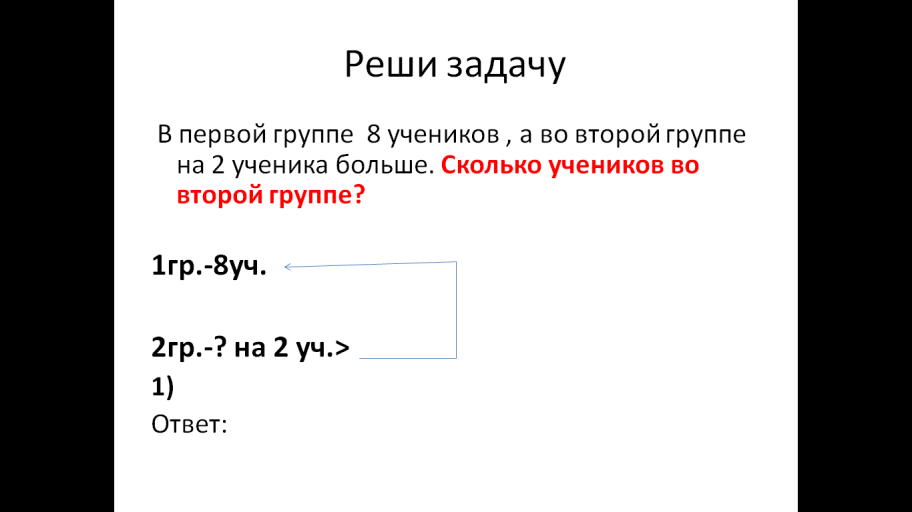 Реши задачу

В первой группе 8 учеников , а во второй группе на 2 ученика больше. Сколько учеников во второй группе?

1гр.-8уч.

2гр.-? на 2 уч.>

1)

Ответ: